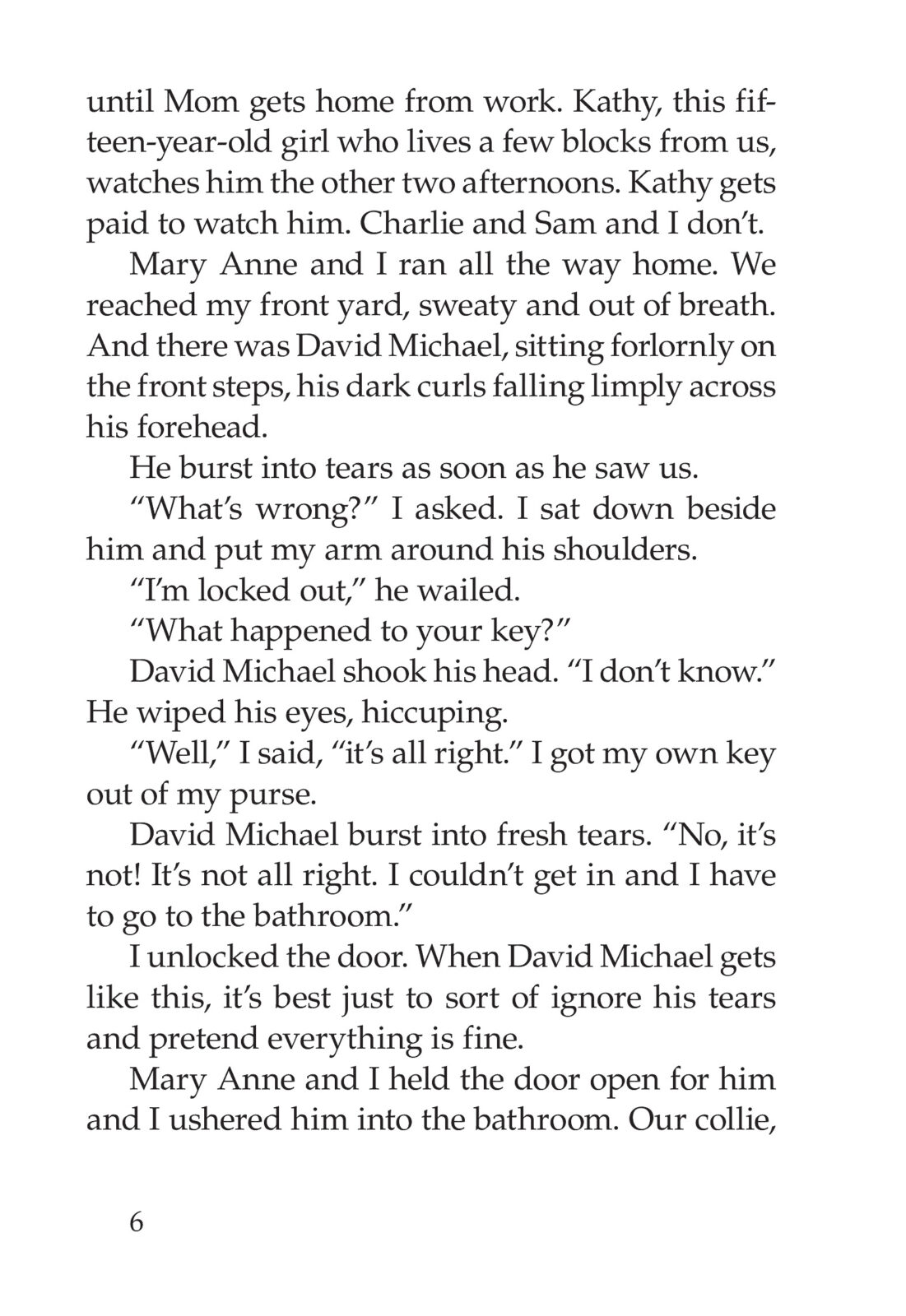 until Mom gets home from work. Kathy, this fifteen-year-old girl who lives a few blocks from us, watches him the other two afternoons. Kathy gets paid to watch him. Charlie and Sam and I don't.

Mary Anne and I ran all the way home. We reached my front yard, sweaty and out of breath. And there was David Michael, sitting forlornly on the front steps, his dark curls falling limply across his forehead.

He burst into tears as soon as he saw us.

"What's wrong?" I asked. I sat down beside him and put my arm around his shoulders.

"I'm locked out," he wailed.

"What happened to your key?"

David Michael shook his head. "I don't know." He wiped his eyes, hiccuping.

"Well," I said, "it's all right." I got my own key out of my purse.

David Michael burst into fresh tears. "No, it's not! It's not all right. I couldn't get in and I have to go to the bathroom."

I unlocked the door. When David Michael gets like this, it's best just to sort of ignore his tears and pretend everything is fine.

Mary Anne and I held the door open for him and I ushered him into the bathroom. Our collie,

6